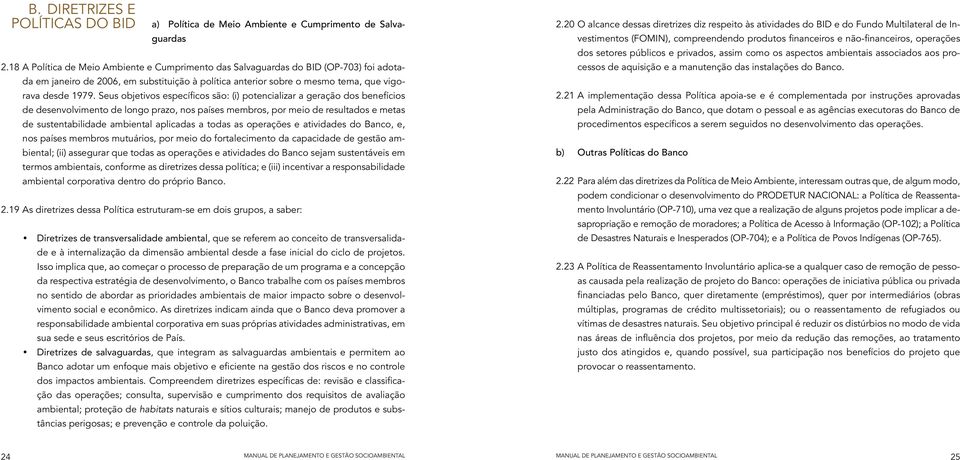 B. DIRETRIZES E POLÍTICAS DO BID

a) Política de Meio Ambiente e Cumprimento de Salvaguardas

2.18 A Política de Meio Ambiente e Cumprimento das Salvaguardas do BID (OP-703) foi adotada em janeiro de 2006, em substituição à política anterior sobre o mesmo tema, que vigorava desde 1979. Seus objetivos específicos são: (i) potencializar a geração dos benefícios de desenvolvimento de longo prazo, nos países membros, por meio de resultados e metas de sustentabilidade ambiental aplicadas a todas as operações e atividades do Banco, e, nos países membros mutuários, por meio do fortalecimento da capacidade de gestão ambiental; (ii) assegurar que todas as operações e atividades do Banco sejam sustentáveis em termos ambientais, conforme as diretrizes dessa política; e (iii) incentivar a responsabilidade ambiental corporativa dentro do próprio Banco.

2.19 As diretrizes dessa Política estruturam-se em dois grupos, a saber:

• Diretrizes de transversalidade ambiental, que se referem ao conceito de transversalidade e à internalização da dimensão ambiental desde a fase inicial do ciclo de projetos. Isso implica que, ao começar o processo de preparação de um programa e a concepção da respectiva estratégia de desenvolvimento, o Banco trabalhe com os países membros no sentido de abordar as prioridades ambientais de maior impacto sobre o desenvolvimento social e econômico. As diretrizes indicam ainda que o Banco deva promover a responsabilidade ambiental corporativa em suas próprias atividades administrativas, em sua sede e seus escritórios de País.
• Diretrizes de salvaguardas, que integram as salvaguardas ambientais e permitem ao Banco adotar um enfoque mais objetivo e eficiente na gestão dos riscos e no controle dos impactos ambientais. Compreendem diretrizes específicas de: revisão e classificação das operações; consulta, supervisão e cumprimento dos requisitos de avaliação ambiental; proteção de habitats naturais e sítios culturais; manejo de produtos e substâncias perigosas; e prevenção e controle da poluição.

24 MANUAL DE PLANEJAMENTO E GESTÃO SOCIOAMBIENTAL

2.20 O alcance dessas diretrizes diz respeito às atividades do BID e do Fundo Multilateral de Investimentos (FOMIN), compreendendo produtos financeiros e não-financeiros, operações dos setores públicos e privados, assim como os aspectos ambientais associados aos processos de aquisição e a manutenção das instalações do Banco.

2.21 A implementação dessa Política apoia-se e é complementada por instruções aprovadas pela Administração do Banco, que dotam o pessoal e as agências executoras do Banco de procedimentos específicos a serem seguidos no desenvolvimento das operações.

b) Outras Políticas do Banco

2.22 Para além das diretrizes da Política de Meio Ambiente, interessam outras que, de algum modo, podem condicionar o desenvolvimento do PRODETUR NACIONAL: a Política de Reassentamento Involuntário (OP-710), uma vez que a realização de alguns projetos pode implicar a desapropriação e remoção de moradores; a Política de Acesso à Informação (OP-102); a Política de Desastres Naturais e Inesperados (OP-704); e a Política de Povos Indígenas (OP-765).

2.23 A Política de Reassentamento Involuntário aplica-se a qualquer caso de remoção de pessoas causada pela realização de projeto do Banco: operações de iniciativa pública ou privada financiadas pelo Banco, quer diretamente (empréstimos), quer por intermediários (obras múltiplas, programas de crédito multissetoriais); ou o reassentamento de refugiados ou vítimas de desastres naturais. Seu objetivo principal é reduzir os distúrbios no modo de vida nas áreas de influência dos projetos, por meio da redução das remoções, ao tratamento justo dos atingidos e, quando possível, sua participação nos benefícios do projeto que provocar o reassentamento.

MANUAL DE PLANEJAMENTO E GESTÃO SOCIOAMBIENTAL 25